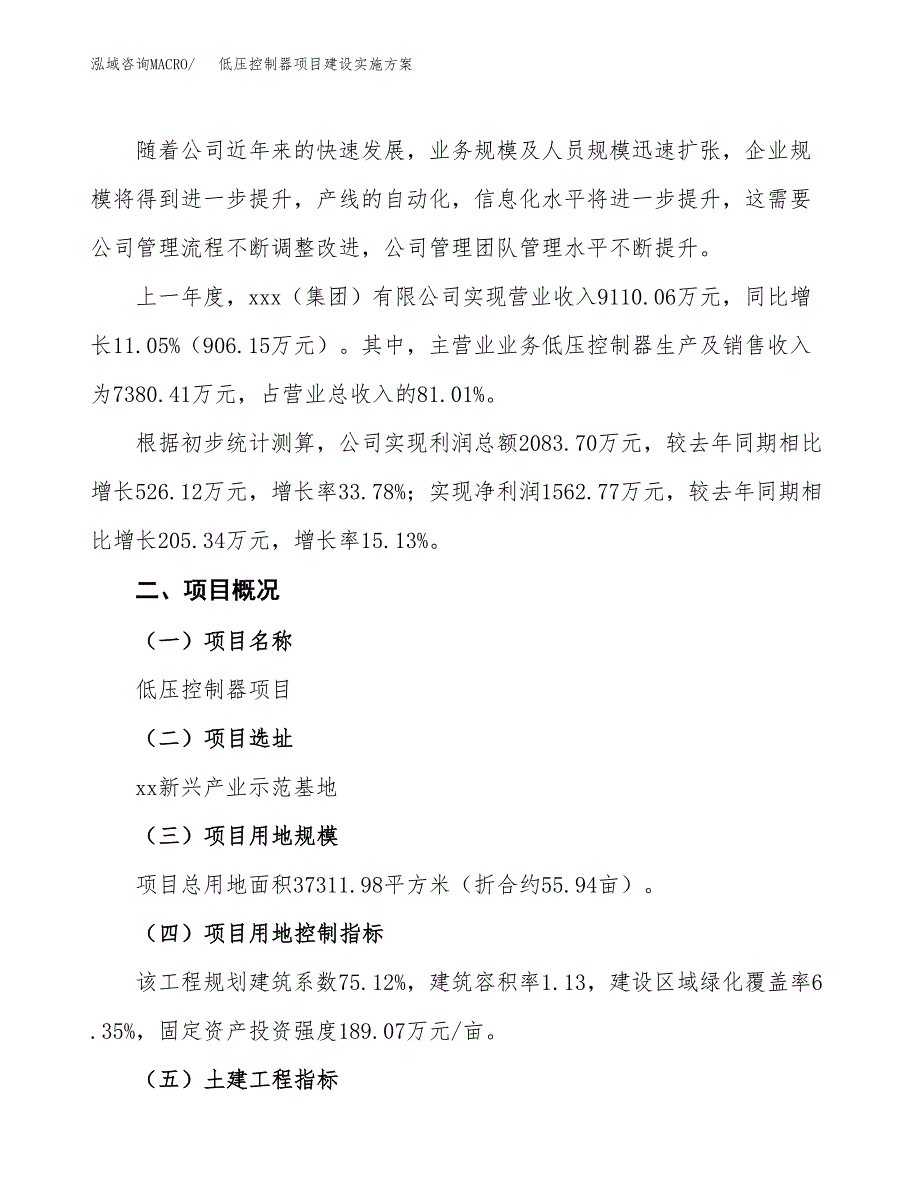 泓域咨询MACRO/　　低压控制器项目建设实施方案

随着公司近年来的快速发展，业务规模及人员规模迅速扩张，企业规模将得到进一步提升，产线的自动化，信息化水平将进一步提升，这需要公司管理流程不断调整改进，公司管理团队管理水平不断提升。

上一年度，xxx（集团）有限公司实现营业收入9110.06万元，同比增长11.05%（906.15万元）。其中，主营业业务低压控制器生产及销售收入为7380.41万元，占营业总收入的81.01%。

根据初步统计测算，公司实现利润总额2083.70万元，较去年同期相比增长526.12万元，增长率33.78%；实现净利润1562.77万元，较去年同期相比增长205.34万元，增长率15.13%。

二、项目概况

（一）项目名称

低压控制器项目

（二）项目选址

xx新兴产业示范基地

（三）项目用地规模

项目总用地面积37311.98平方米（折合约55.94亩）。

（四）项目用地控制指标

该工程规划建筑系数75.12%，建筑容积率1.13，建设区域绿化覆盖率6.35%，固定资产投资强度189.07万元/亩。

（五）土建工程指标